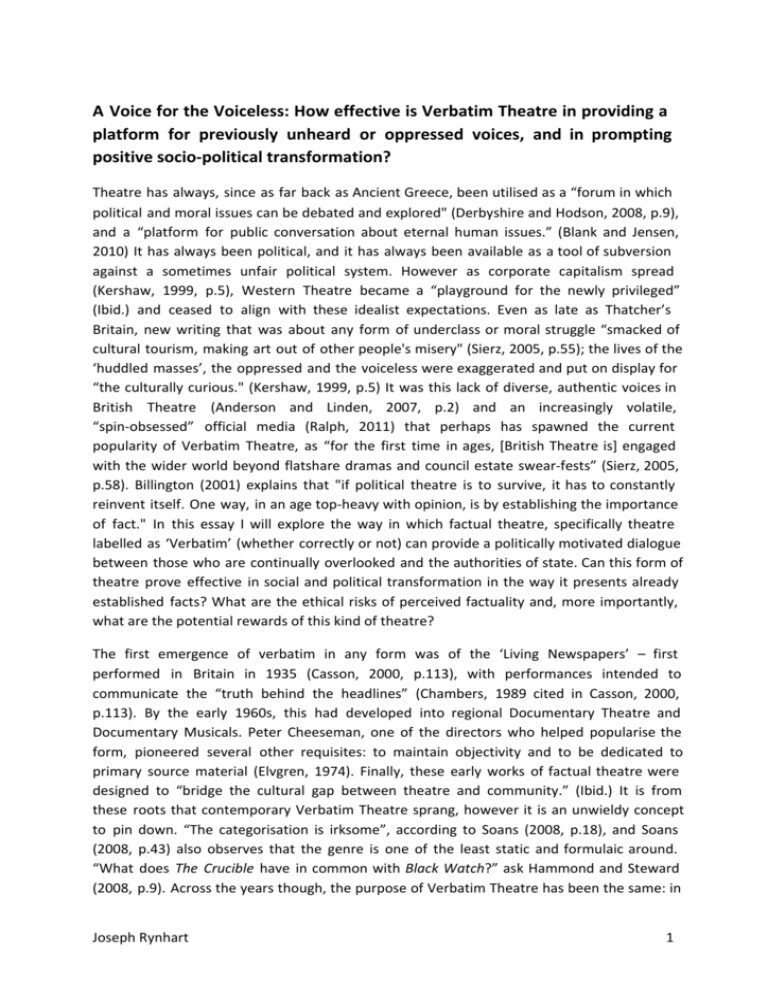 A Voice for the Voiceless: How effective is Verbatim Theatre in providing a platform for previously unheard or oppressed voices, and in prompting positive socio-political transformation?

Theatre has always, since as far back as Ancient Greece, been utilised as a "forum in which political and moral issues can be debated and explored" (Derbyshire and Hodson, 2008, p.9), and a "platform for public conversation about eternal human issues." (Blank and Jensen, 2010) It has always been political, and it has always been available as a tool of subversion against a sometimes unfair political system. However as corporate capitalism spread (Kershaw, 1999, p.5), Western Theatre became a "playground for the newly privileged" (Ibid.) and ceased to align with these idealist expectations. Even as late as Thatcher's Britain, new writing that was about any form of underclass or moral struggle "smacked of cultural tourism, making art out of other people's misery" (Sierz, 2005, p.55); the lives of the 'huddled masses', the oppressed and the voiceless were exaggerated and put on display for "the culturally curious." (Kershaw, 1999, p.5) It was this lack of diverse, authentic voices in British Theatre (Anderson and Linden, 2007, p.2) and an increasingly volatile, "spin-obsessed" official media (Ralph, 2011) that perhaps has spawned the current popularity of Verbatim Theatre, as "for the first time in ages, [British Theatre is] engaged with the wider world beyond flatshare dramas and council estate swear-fests" (Sierz, 2005, p.58). Billington (2001) explains that "if political theatre is to survive, it has to constantly reinvent itself. One way, in an age top-heavy with opinion, is by establishing the importance of fact." In this essay I will explore the way in which factual theatre, specifically theatre labelled as 'Verbatim' (whether correctly or not) can provide a politically motivated dialogue between those who are continually overlooked and the authorities of state. Can this form of theatre prove effective in social and political transformation in the way it presents already established facts? What are the ethical risks of perceived factuality and, more importantly, what are the potential rewards of this kind of theatre?

The first emergence of verbatim in any form was of the 'Living Newspapers' – first performed in Britain in 1935 (Casson, 2000, p.113), with performances intended to communicate the "truth behind the headlines" (Chambers, 1989 cited in Casson, 2000, p.113). By the early 1960s, this had developed into regional Documentary Theatre and Documentary Musicals. Peter Cheeseman, one of the directors who helped popularise the form, pioneered several other requisites: to maintain objectivity and to be dedicated to primary source material (Elvgren, 1974). Finally, these early works of factual theatre were designed to "bridge the cultural gap between theatre and community." (Ibid.) It is from these roots that contemporary Verbatim Theatre sprang, however it is an unwieldy concept to pin down. "The categorisation is irksome", according to Soans (2008, p.18), and Soans (2008, p.43) also observes that the genre is one of the least static and formulaic around. "What does The Crucible have in common with Black Watch?" ask Hammond and Steward (2008, p.9). Across the years though, the purpose of Verbatim Theatre has been the same: in

Joseph Rynhart

1